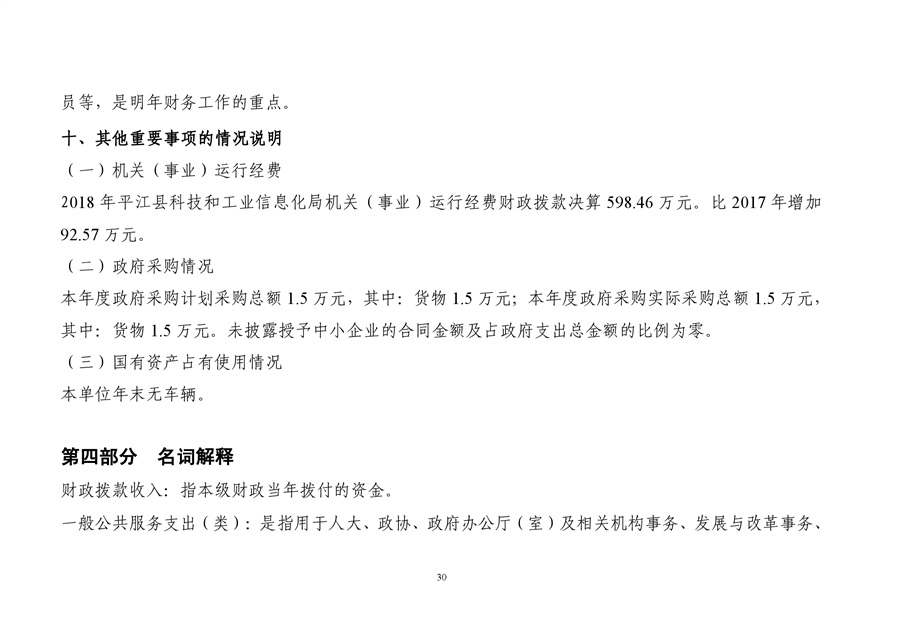 员等，是明年财务工作的重点。

十、其他重要事项的情况说明

（一）机关（事业）运行经费

2018年平江县科技和工业信息化局机关（事业）运行经费财政拨款决算598.46万元。比2017年增加92.57万元。

（二）政府采购情况

本年度政府采购计划采购总额1.5万元，其中：货物1.5万元；本年度政府采购实际采购总额1.5万元，其中：货物1.5万元。未披露授予中小企业的合同金额及占政府支出总金额的比例为零。

（三）国有资产占有使用情况

本单位年末无车辆。

第四部分 名词解释

财政拨款收入：指本级财政当年拨付的资金。

一般公共服务支出（类）：是指用于人大、政协、政府办公厅（室）及相关机构事务、发展与改革事务、

30